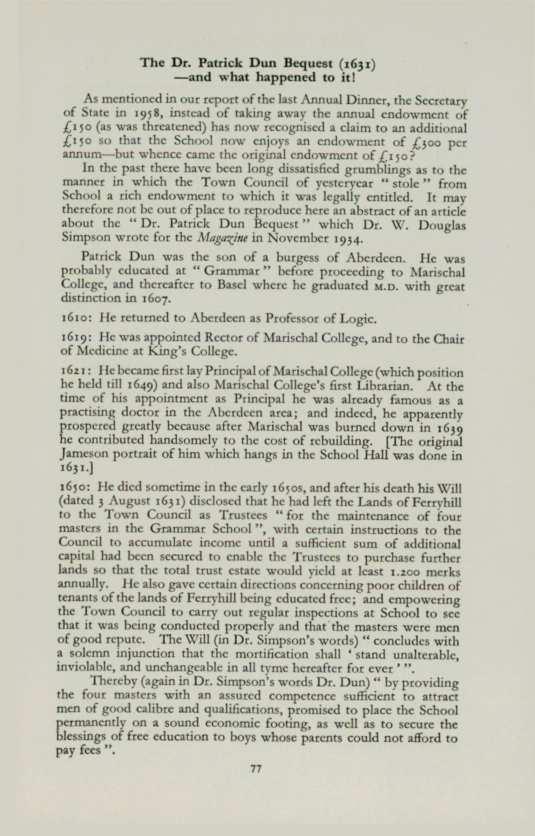 The Dr. Patrick Dun Bequest (1631)
—and what happened to it!

As mentioned in our report of the last Annual Dinner, the Secretary of State in 1958, instead of taking away the annual endowment of £150 (as was threatened) has now recognised a claim to an additional £150 so that the School now enjoys an endowment of £300 per annum—but whence came the original endowment of £150?

In the past there have been long dissatisfied grumblings as to the manner in which the Town Council of yesteryear "stole" from School a rich endowment to which it was legally entitled. It may therefore not be out of place to reproduce here an abstract of an article about the "Dr. Patrick Dun Bequest" which Dr. W. Douglas Simpson wrote for the Magazine in November 1934.

Patrick Dun was the son of a burgess of Aberdeen. He was probably educated at "Grammar" before proceeding to Marischal College, and thereafter to Basel where he graduated M.D. with great distinction in 1607.

1610: He returned to Aberdeen as Professor of Logic.

1619: He was appointed Rector of Marischal College, and to the Chair of Medicine at King's College.

1621: He became first lay Principal of Marischal College (which position he held till 1649) and also Marischal College's first Librarian. At the time of his appointment as Principal he was already famous as a practising doctor in the Aberdeen area; and indeed, he apparently prospered greatly because after Marischal was burned down in 1639 he contributed handsomely to the cost of rebuilding. [The original Jameson portrait of him which hangs in the School Hall was done in 1631.]

1650: He died sometime in the early 1650s, and after his death his Will (dated 3 August 1631) disclosed that he had left the Lands of Ferryhill to the Town Council as Trustees "for the maintenance of four masters in the Grammar School", with certain instructions to the Council to accumulate income until a sufficient sum of additional capital had been secured to enable the Trustees to purchase further lands so that the total trust estate would yield at least 1.200 merks annually. He also gave certain directions concerning poor children of tenants of the lands of Ferryhill being educated free; and empowering the Town Council to carry out regular inspections at School to see that it was being conducted properly and that the masters were men of good repute. The Will (in Dr. Simpson's words) "concludes with a solemn injunction that the mortification shall 'stand unalterable, inviolable, and unchangeable in all tyme hereafter for ever'".

Thereby (again in Dr. Simpson's words Dr. Dun) "by providing the four masters with an assured competence sufficient to attract men of good calibre and qualifications, promised to place the School permanently on a sound economic footing, as well as to secure the blessings of free education to boys whose parents could not afford to pay fees".

77